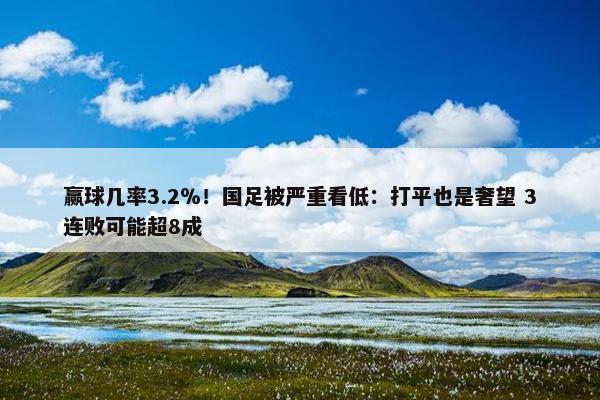 赢球几率3.2%！国足被严重看低：打平也是奢望 3连败可能超8成